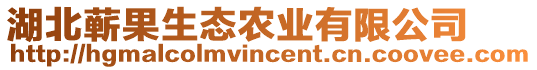 湖北蕲果生态农业有限公司
http://hgmalcolmvincent.cn.coovee.com